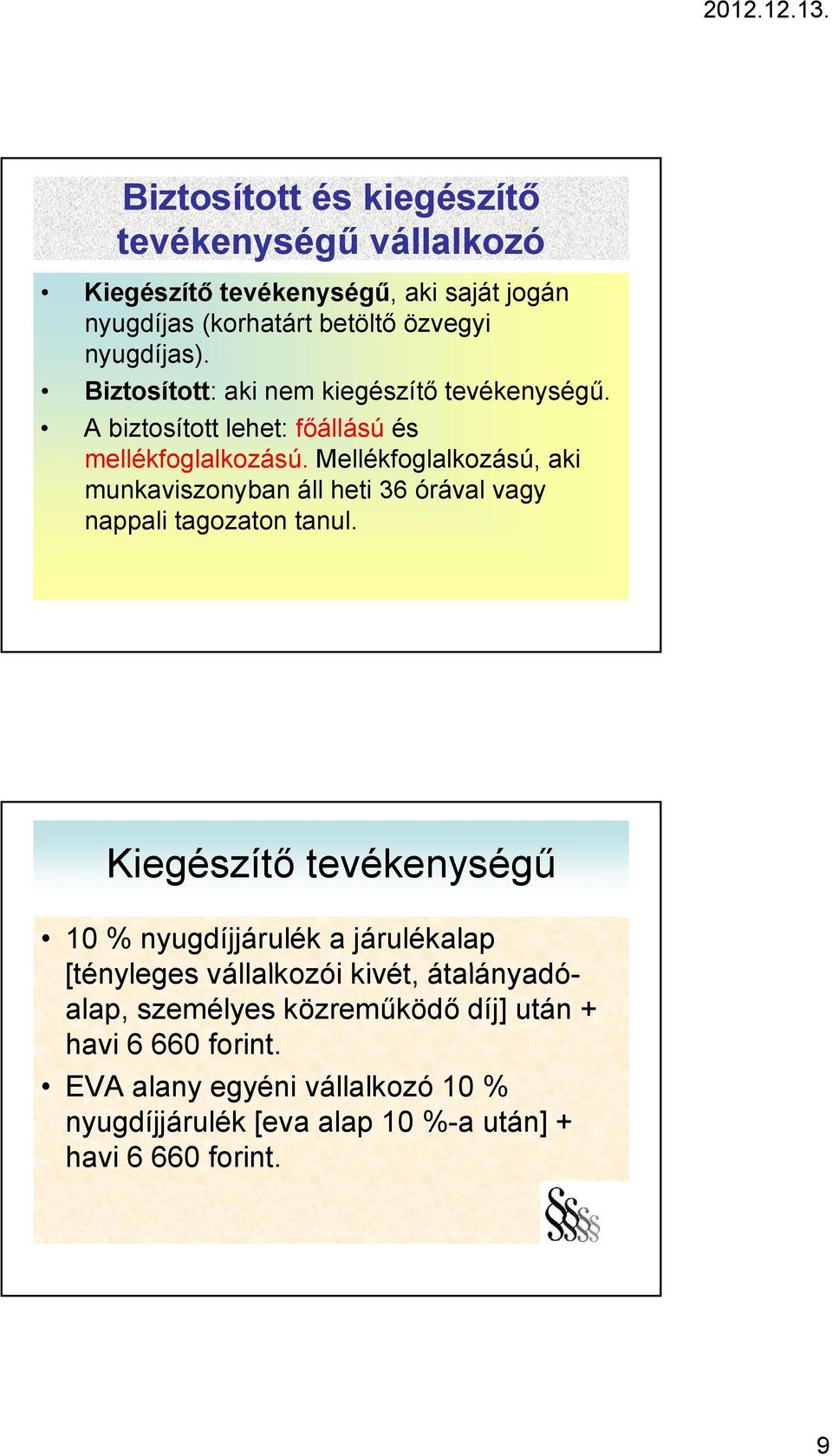 2012.12.13.

Biztosított és kiegészítő tevékenységű vállalkozó

• Kiegészítő tevékenységű, aki saját jogán nyugdíjas (korhatárt betöltő özvegyi nyugdíjas).
• Biztosított: aki nem kiegészítő tevékenységű.
• A biztosított lehet: főállású és mellékfoglalkozású. Mellékfoglalkozású, aki munkaviszonyban áll heti 36 órával vagy nappali tagozaton tanul.

Kiegészítő tevékenységű

• 10 % nyugdíjjárulék a járulékalap [tényleges vállalkozói kivét, átalányadóalap, személyes közreműködő díj] után + havi 6 660 forint.
• EVA alany egyéni vállalkozó 10 % nyugdíjjárulék [eva alap 10 %-a után] + havi 6 660 forint.

§§§§

9